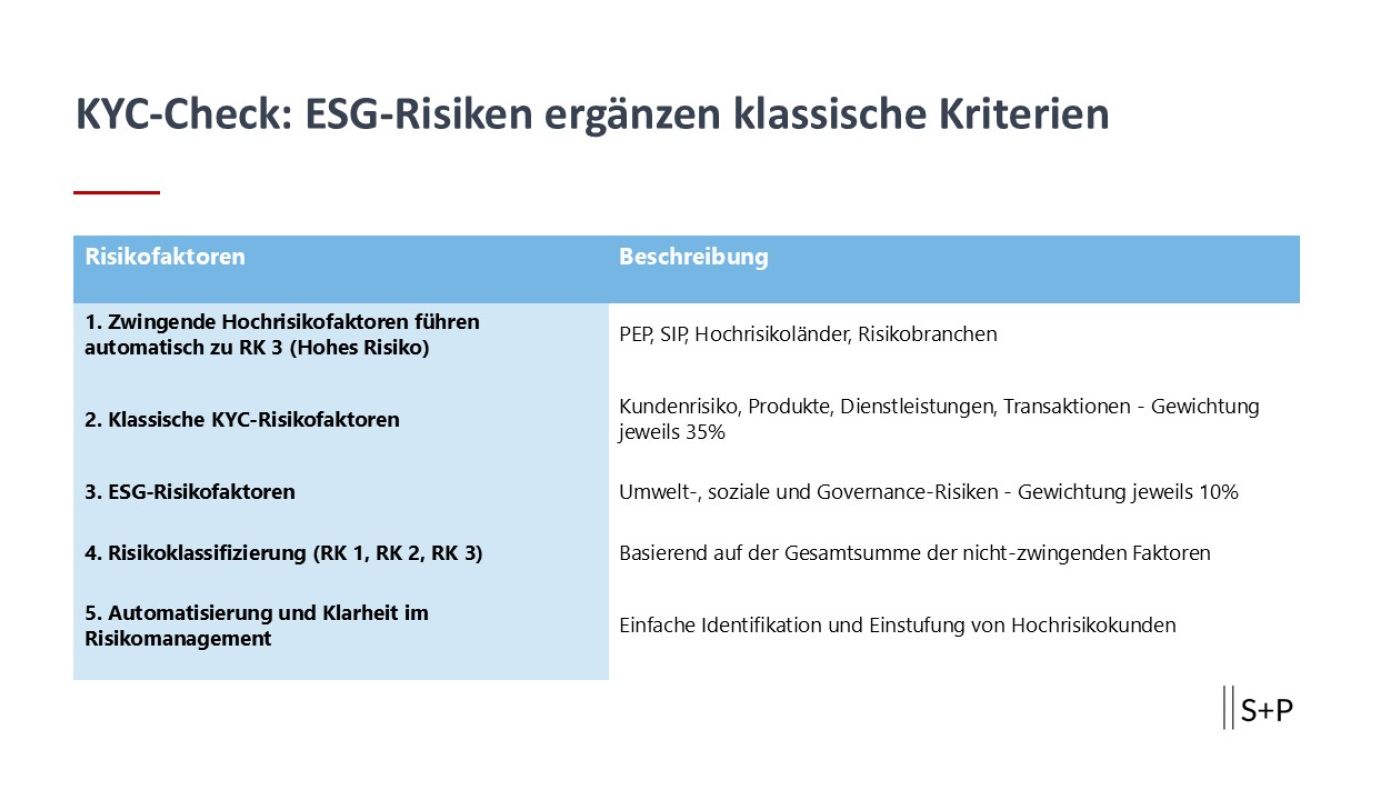 KYC-Check: ESG-Risiken ergänzen klassische Kriterien

| Risikofaktoren | Beschreibung |
|---|---|
| 1. Zwingende Hochrisikofaktoren führen automatisch zu RK 3 (Hohes Risiko) | PEP, SIP, Hochrisikoländer, Risikobranchen |
| 2. Klassische KYC-Risikofaktoren | Kundenrisiko, Produkte, Dienstleistungen, Transaktionen - Gewichtung jeweils 35% |
| 3. ESG-Risikofaktoren | Umwelt-, soziale und Governance-Risiken - Gewichtung jeweils 10% |
| 4. Risikoklassifizierung (RK 1, RK 2, RK 3) | Basierend auf der Gesamtsumme der nicht-zwingenden Faktoren |
| 5. Automatisierung und Klarheit im Risikomanagement | Einfache Identifikation und Einstufung von Hochrisikokunden |

S+P